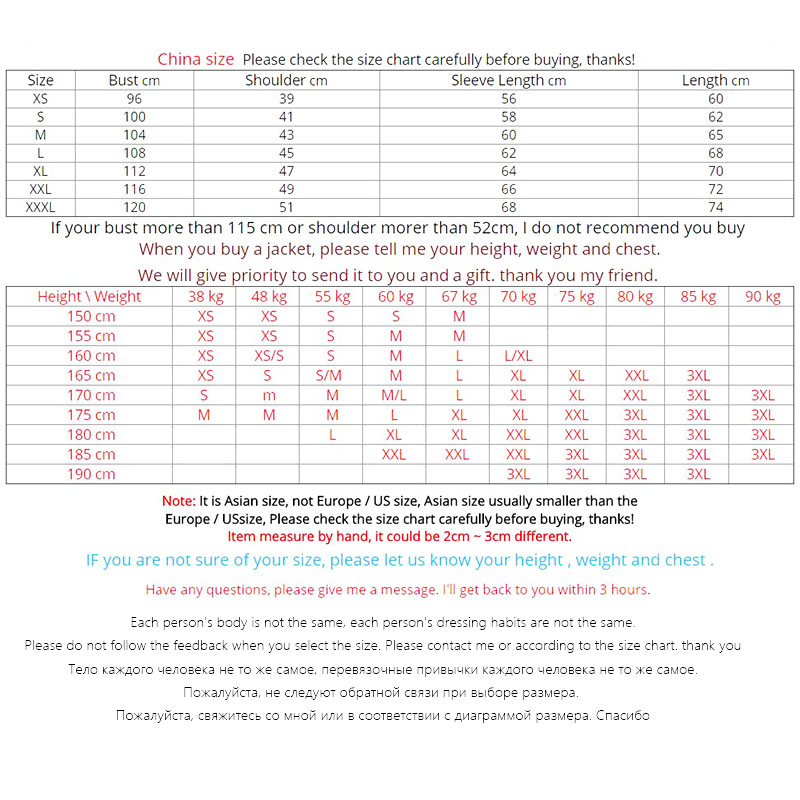 China size Please check the size chart carefully before buying, thanks!

| Size | Bust cm | Shoulder cm | Sleeve Length cm | Length cm |
|---|---|---|---|---|
| XS | 96 | 39 | 56 | 60 |
| S | 100 | 41 | 58 | 62 |
| M | 104 | 43 | 60 | 65 |
| L | 108 | 45 | 62 | 68 |
| XL | 112 | 47 | 64 | 70 |
| XXL | 116 | 49 | 66 | 72 |
| XXXL | 120 | 51 | 68 | 74 |

If your bust more than 115 cm or shoulder morer than 52cm, I do not recommend you buy

When you buy a jacket, please tell me your height, weight and chest.

We will give priority to send it to you and a gift. thank you my friend.

| Height \ Weight | 38 kg | 48 kg | 55 kg | 60 kg | 67 kg | 70 kg | 75 kg | 80 kg | 85 kg | 90 kg |
|---|---|---|---|---|---|---|---|---|---|---|
| 150 cm | XS | XS | S | S | M | | | | | |
| 155 cm | XS | XS | S | M | M | | | | | |
| 160 cm | XS | XS/S | S | M | L | L/XL | | | | |
| 165 cm | XS | S | S/M | M | L | XL | XL | XXL | 3XL | |
| 170 cm | S | m | M | M/L | L | XL | XL | XXL | 3XL | 3XL |
| 175 cm | M | M | M | L | XL | XL | XXL | 3XL | 3XL | 3XL |
| 180 cm | | | L | XL | XL | XXL | XXL | 3XL | 3XL | 3XL |
| 185 cm | | | | XXL | XXL | XXL | 3XL | 3XL | 3XL | 3XL |
| 190 cm | | | | | | 3XL | 3XL | 3XL | 3XL | |

Note: It is Asian size, not Europe / US size, Asian size usually smaller than the Europe / USsize, Please check the size chart carefully before buying, thanks!
Item measure by hand, it could be 2cm ~ 3cm different.

IF you are not sure of your size, please let us know your height , weight and chest .

Have any questions, please give me a message. I'll get back to you within 3 hours.

Each person's body is not the same, each person's dressing habits are not the same.
Please do not follow the feedback when you select the size. Please contact me or according to the size chart. thank you
Тело каждого человека не то же самое, перевязочные привычки каждого человека не то же самое.
Пожалуйста, не следуют обратной связи при выборе размера.
Пожалуйста, свяжитесь со мной или в соответствии с диаграммой размера. Спасибо